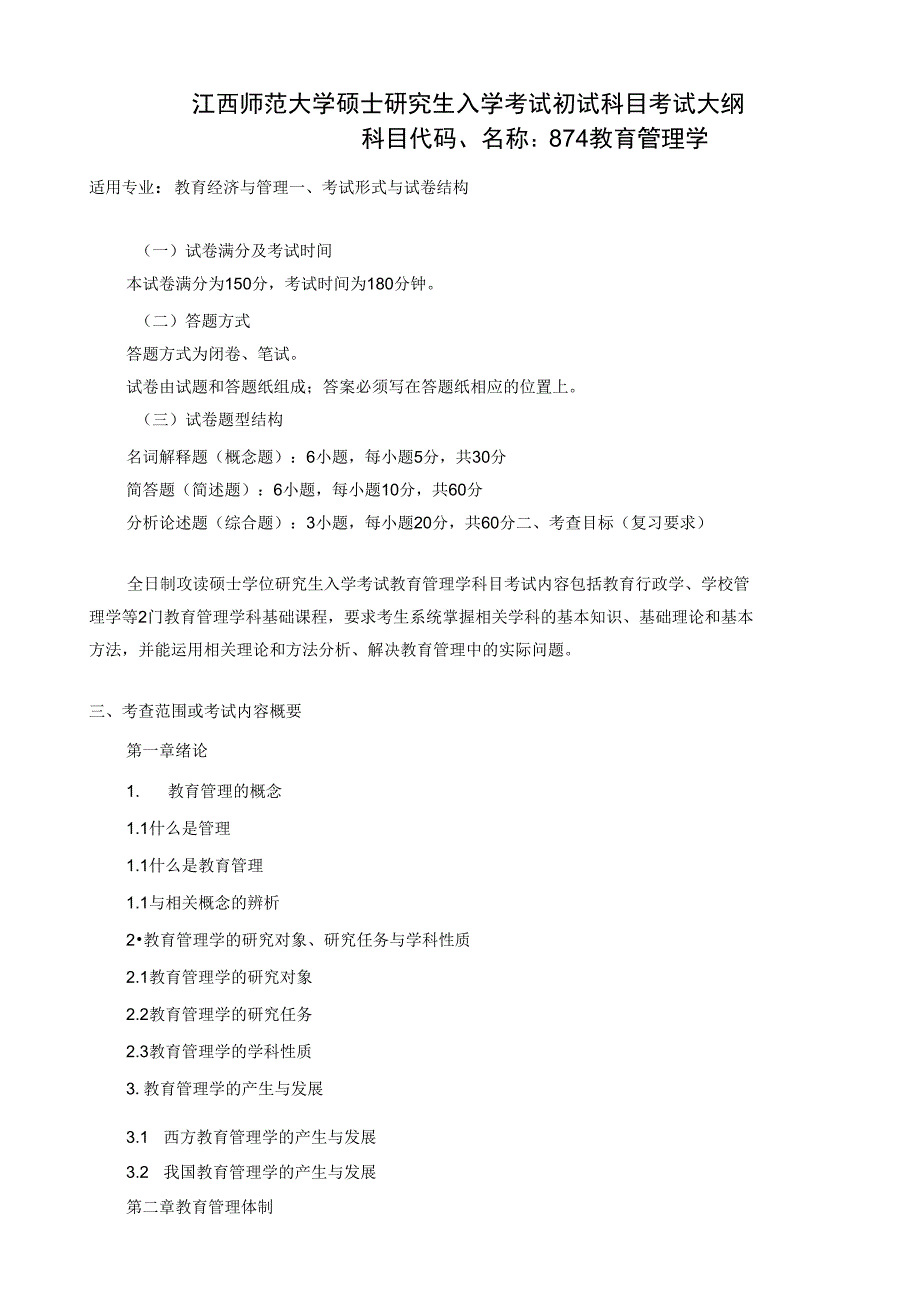 江西师范大学硕士研究生入学考试初试科目考试大纲
科目代码、名称：874教育管理学

适用专业：教育经济与管理一、考试形式与试卷结构

（一）试卷满分及考试时间

本试卷满分为150分，考试时间为180分钟。

（二）答题方式

答题方式为闭卷、笔试。

试卷由试题和答题纸组成；答案必须写在答题纸相应的位置上。

（三）试卷题型结构

名词解释题（概念题）：6小题，每小题5分，共30分

简答题（简述题）：6小题，每小题10分，共60分

分析论述题（综合题）：3小题，每小题20分，共60分二、考查目标（复习要求）

全日制攻读硕士学位研究生入学考试教育管理学科目考试内容包括教育行政学、学校管理学等2门教育管理学科基础课程，要求考生系统掌握相关学科的基本知识、基础理论和基本方法，并能运用相关理论和方法分析、解决教育管理中的实际问题。

三、考查范围或考试内容概要

第一章绪论

1. 教育管理的概念

1.1什么是管理

1.1什么是教育管理

1.1与相关概念的辨析

2•教育管理学的研究对象、研究任务与学科性质

2.1教育管理学的研究对象

2.2教育管理学的研究任务

2.3教育管理学的学科性质

3. 教育管理学的产生与发展

3.1 西方教育管理学的产生与发展

3.2 我国教育管理学的产生与发展

第二章教育管理体制